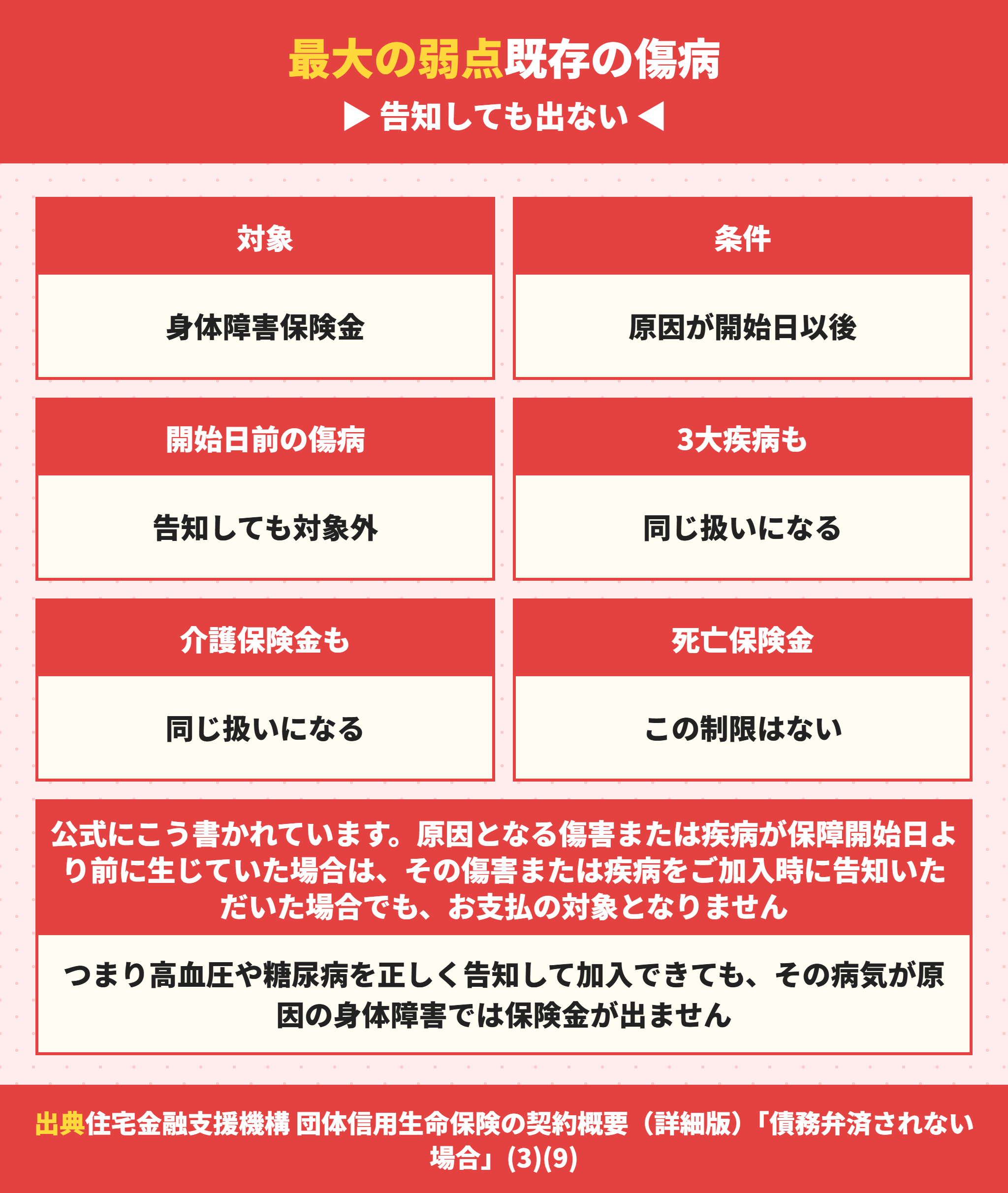 最大の弱点既存の傷病

▶ 告知しても出ない ◀

対象

身体障害保険金

条件

原因が開始日以後

開始日前の傷病

告知しても対象外

3大疾病も

同じ扱いになる

介護保険金も

同じ扱いになる

死亡保険金

この制限はない

公式にこう書かれています。原因となる傷害または疾病が保障開始日より前に生じていた場合は、その傷害または疾病をご加入時に告知いただいた場合でも、お支払の対象となりません

つまり高血圧や糖尿病を正しく告知して加入できても、その病気が原因の身体障害では保険金が出ません

出典住宅金融支援機構 団体信用生命保険の契約概要（詳細版）「債務弁済されない場合」(3)(9)